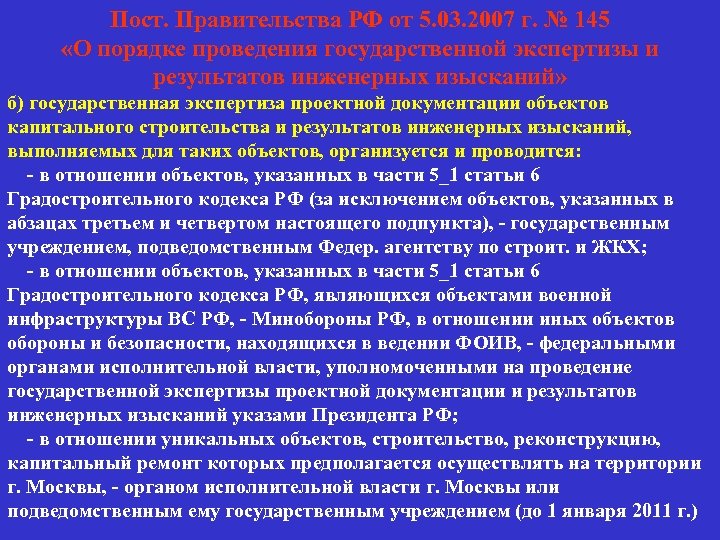 Пост. Правительства РФ от 5.03.2007 г. № 145
«О порядке проведения государственной экспертизы и результатов инженерных изысканий»

б) государственная экспертиза проектной документации объектов капитального строительства и результатов инженерных изысканий, выполняемых для таких объектов, организуется и проводится:

- в отношении объектов, указанных в части 5_1 статьи 6 Градостроительного кодекса РФ (за исключением объектов, указанных в абзацах третьем и четвертом настоящего подпункта), - государственным учреждением, подведомственным Федер. агентству по строит. и ЖКХ;

- в отношении объектов, указанных в части 5_1 статьи 6 Градостроительного кодекса РФ, являющихся объектами военной инфраструктуры ВС РФ, - Минобороны РФ, в отношении иных объектов обороны и безопасности, находящихся в ведении ФОИВ, - федеральными органами исполнительной власти, уполномоченными на проведение государственной экспертизы проектной документации и результатов инженерных изысканий указами Президента РФ;

- в отношении уникальных объектов, строительство, реконструкцию, капитальный ремонт которых предполагается осуществлять на территории г. Москвы, - органом исполнительной власти г. Москвы или подведомственным ему государственным учреждением (до 1 января 2011 г.)